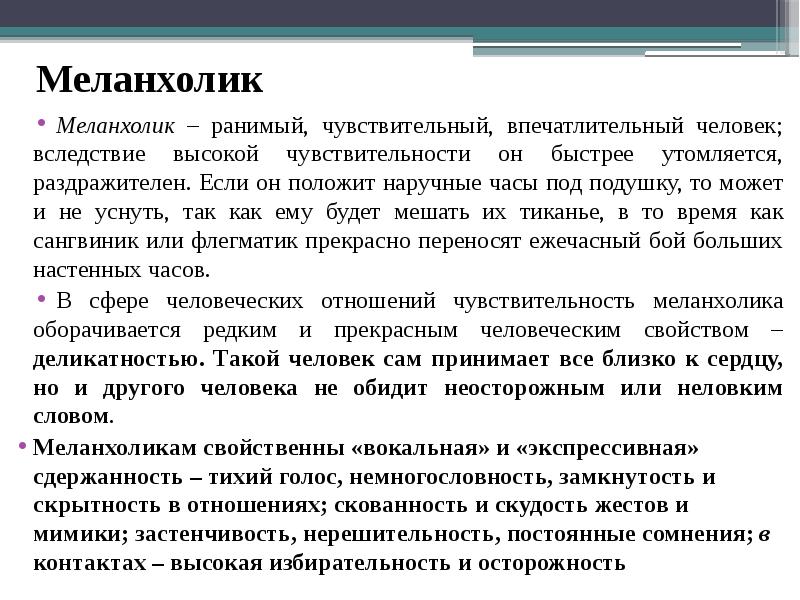 Меланхолик

• Меланхолик – ранимый, чувствительный, впечатлительный человек; вследствие высокой чувствительности он быстрее утомляется, раздражителен. Если он положит наручные часы под подушку, то может и не уснуть, так как ему будет мешать их тиканье, в то время как сангвиник или флегматик прекрасно переносят ежечасный бой больших настенных часов.

• В сфере человеческих отношений чувствительность меланхолика оборачивается редким и прекрасным человеческим свойством – деликатностью. Такой человек сам принимает все близко к сердцу, но и другого человека не обидит неосторожным или неловким словом.

• Меланхоликам свойственны «вокальная» и «экспрессивная» сдержанность – тихий голос, немногословность, замкнутость и скрытность в отношениях; скованность и скудость жестов и мимики; застенчивость, нерешительность, постоянные сомнения; в контактах – высокая избирательность и осторожность